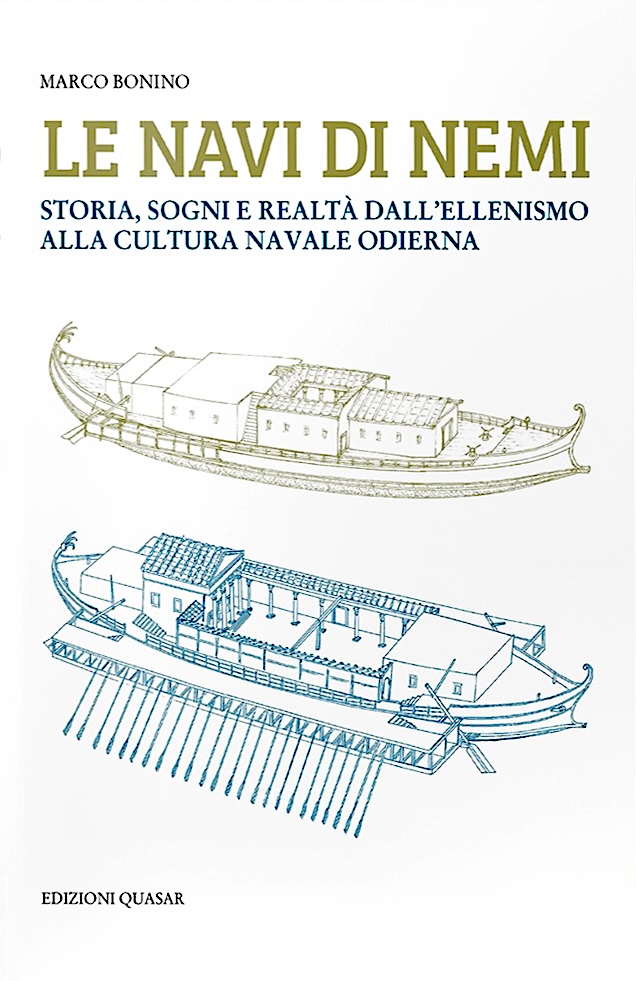 MARCO BONINO

LE NAVI DI NEMI

STORIA, SOGNI E REALTÀ DALL'ELLENISMO
ALLA CULTURA NAVALE ODIERNA

EDIZIONI QUASAR